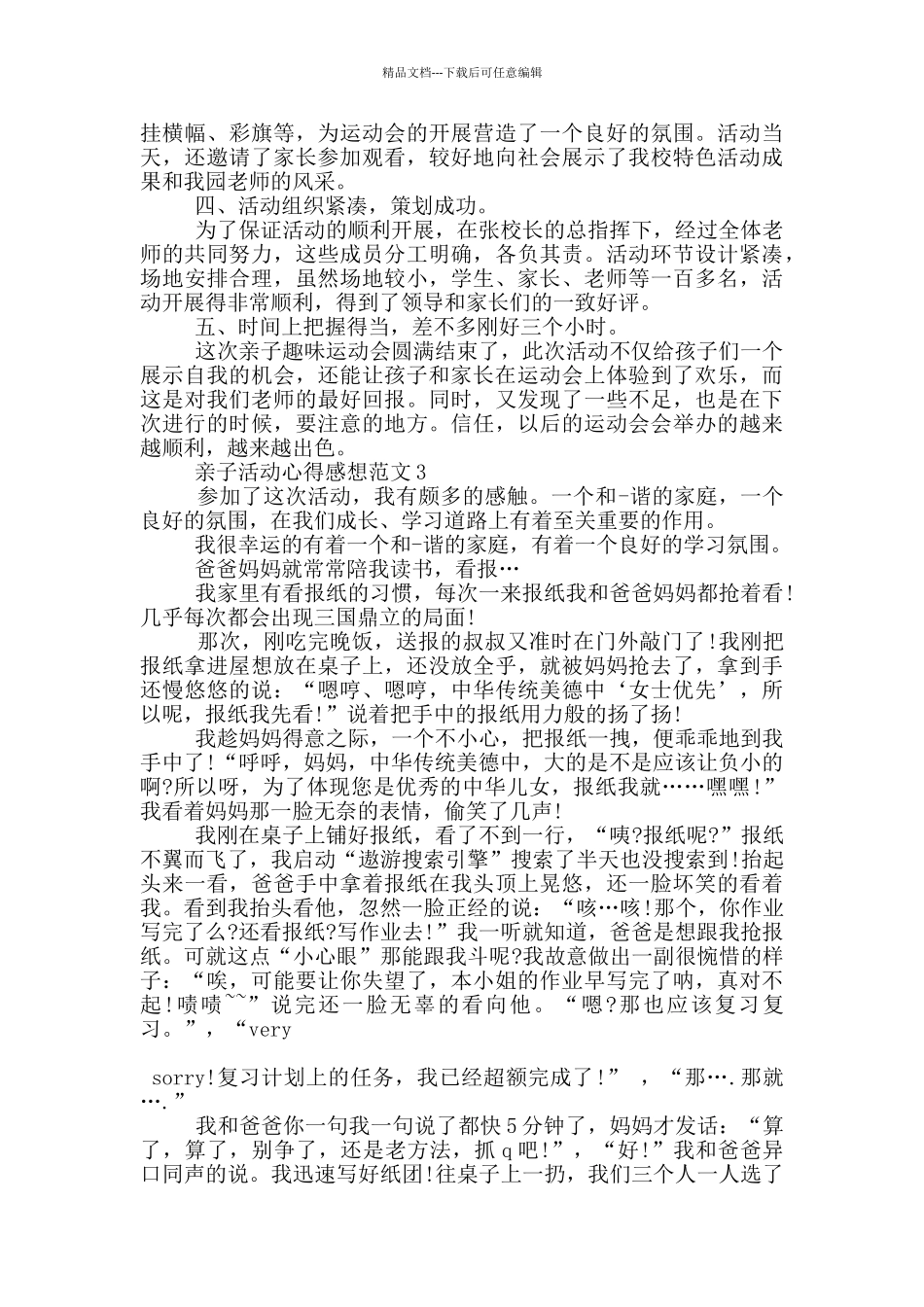 精品文档---下载后可任意编辑

挂横幅、彩旗等，为运动会的开展营造了一个良好的氛围。活动当天，还邀请了家长参加观看，较好地向社会展示了我校特色活动成果和我园老师的风采。

四、活动组织紧凑，策划成功。

为了保证活动的顺利开展，在张校长的总指挥下，经过全体老师的共同努力，这些成员分工明确，各负其责。活动环节设计紧凑，场地安排合理，虽然场地较小，学生、家长、老师等一百多名，活动开展得非常顺利，得到了领导和家长们的一致好评。

五、时间上把握得当，差不多刚好三个小时。

这次亲子趣味运动会圆满结束了，此次活动不仅给孩子们一个展示自我的机会，还能让孩子和家长在运动会上体验到了欢乐，而这是对我们老师的最好回报。同时，又发现了一些不足，也是在下次进行的时候，要注意的地方。信任，以后的运动会会举办的越来越顺利，越来越出色。

亲子活动心得感想范文3

参加了这次活动，我有颇多的感触。一个和-谐的家庭，一个良好的氛围，在我们成长、学习道路上有着至关重要的作用。

我很幸运的有着一个和-谐的家庭，有着一个良好的学习氛围。

爸爸妈妈就常常陪我读书，看报…

我家里有看报纸的习惯，每次一来报纸我和爸爸妈妈都抢着看!几乎每次都会出现三国鼎立的局面!

那次，刚吃完晚饭，送报的叔叔又准时在门外敲门了!我刚把报纸拿进屋想放在桌子上，还没放全乎，就被妈妈抢去了，拿到手还慢悠悠的说：“嗯哼、嗯哼，中华传统美德中‘女士优先’，所以呢，报纸我先看!”说着把手中的报纸用力般的扬了扬!

我趁妈妈得意之际，一个不小心，把报纸一拽，便乖乖地到我手中了!“呼呼，妈妈，中华传统美德中，大的是不是应该让负小的啊?所以呀，为了体现您是优秀的中华儿女，报纸我就……嘿嘿!”我看着妈妈那一脸无奈的表情，偷笑了几声!

我刚在桌子上铺好报纸，看了不到一行，“咦?报纸呢?”报纸不翼而飞了，我启动“遨游搜索引擎”搜索了半天也没搜索到!抬起头来一看，爸爸手中拿着报纸在我头顶上晃悠，还一脸坏笑的看着我。看到我抬头看他，忽然一脸正经的说：“咳…咳!那个，你作业写完了么?还看报纸?写作业去!”我一听就知道，爸爸是想跟我抢报纸。可就这点“小心眼”那能跟我斗呢?我故意做出一副很惋惜的样子：“唉，可能要让你失望了，本小姐的作业早写完了呐，真对不起!啧啧~~”说完还一脸无辜的看向他。“嗯?那也应该复习复习。”，“very

sorry!复习计划上的任务，我已经超额完成了!” ，“那….那就….”

我和爸爸你一句我一句说了都快5分钟了，妈妈才发话：“算了，算了，别争了，还是老方法，抓q吧!”，“好!”我和爸爸异口同声的说。我迅速写好纸团!往桌子上一扔，我们三个人一人选了